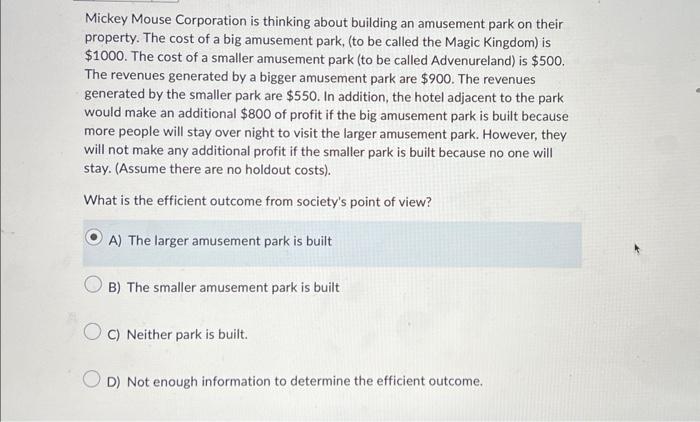 Mickey Mouse Corporation is thinking about building an amusement park on their property. The cost of a big amusement park, (to be called the Magic Kingdom) is \$1000. The cost of a smaller amusement park (to be called Advenureland) is \$500. The revenues generated by a bigger amusement park are \$900. The revenues generated by the smaller park are \$550. In addition, the hotel adjacent to the park would make an additional \$800 of profit if the big amusement park is built because more people will stay over night to visit the larger amusement park. However, they will not make any additional profit if the smaller park is built because no one will stay. (Assume there are no holdout costs).

What is the efficient outcome from society's point of view?

A) The larger amusement park is built

B) The smaller amusement park is built

C) Neither park is built.

D) Not enough information to determine the efficient outcome.